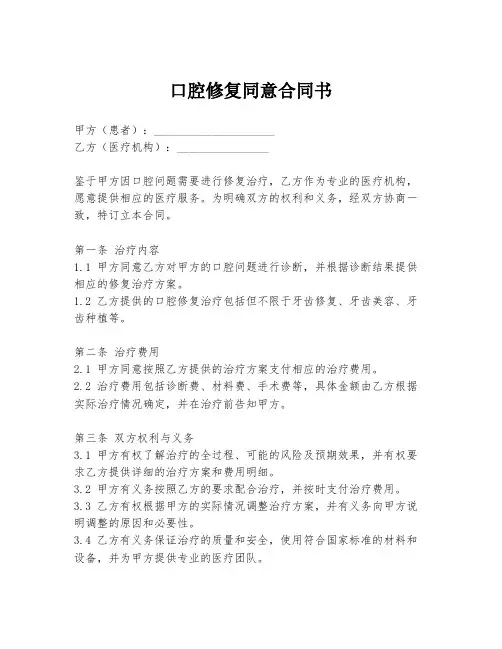 口腔修复同意合同书

甲方（患者）：____________________
乙方（医疗机构）：________________

鉴于甲方因口腔问题需要进行修复治疗，乙方作为专业的医疗机构，愿意提供相应的医疗服务。为明确双方的权利和义务，经双方协商一致，特订立本合同。

第一条 治疗内容
1.1 甲方同意乙方对甲方的口腔问题进行诊断，并根据诊断结果提供相应的修复治疗方案。
1.2 乙方提供的口腔修复治疗包括但不限于牙齿修复、牙齿美容、牙齿种植等。

第二条 治疗费用
2.1 甲方同意按照乙方提供的治疗方案支付相应的治疗费用。
2.2 治疗费用包括诊断费、材料费、手术费等，具体金额由乙方根据实际治疗情况确定，并在治疗前告知甲方。

第三条 双方权利与义务
3.1 甲方有权了解治疗的全过程、可能的风险及预期效果，并有权要求乙方提供详细的治疗方案和费用明细。
3.2 甲方有义务按照乙方的要求配合治疗，并按时支付治疗费用。
3.3 乙方有权根据甲方的实际情况调整治疗方案，并有义务向甲方说明调整的原因和必要性。
3.4 乙方有义务保证治疗的质量和安全，使用符合国家标准的材料和设备，并为甲方提供专业的医疗团队。